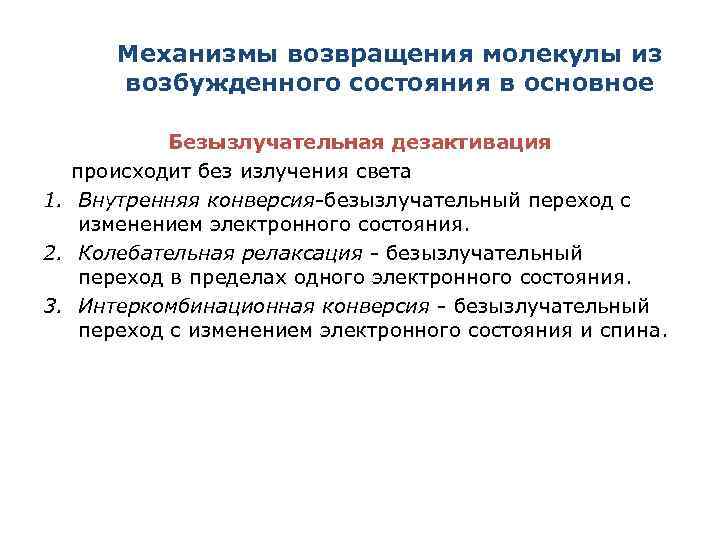 Механизмы возвращения молекулы из возбужденного состояния в основное

Безызлучательная дезактивация

происходит без излучения света

1. Внутренняя конверсия-безызлучательный переход с изменением электронного состояния.
2. Колебательная релаксация - безызлучательный переход в пределах одного электронного состояния.
3. Интеркомбинационная конверсия - безызлучательный переход с изменением электронного состояния и спина.